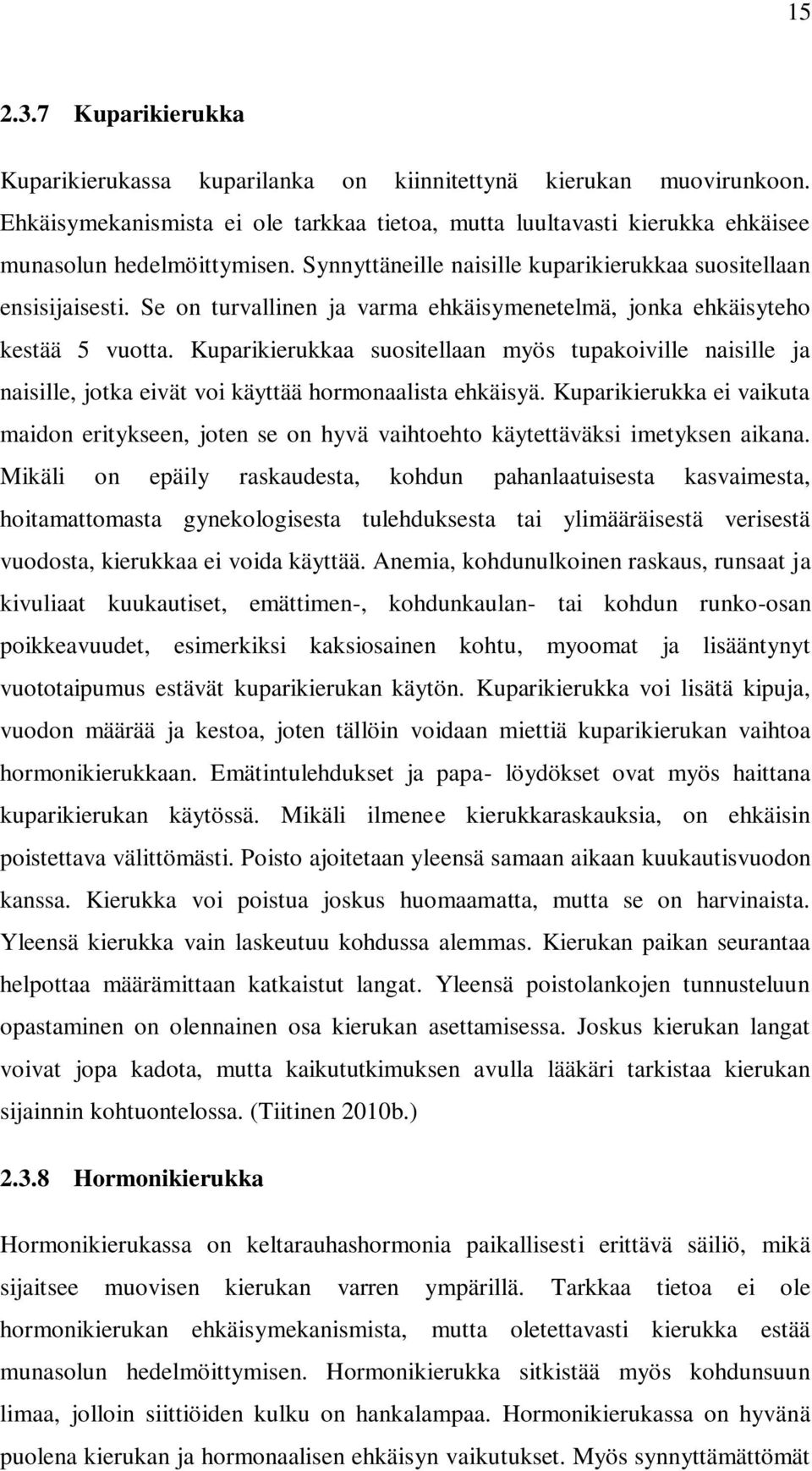 15

2.3.7 Kuparikierukka

Kuparikierukassa kuparilanka on kiinnitettynä kierukan muovirunkoon. Ehkäisymekanismista ei ole tarkkaa tietoa, mutta luultavasti kierukka ehkäisee munasolun hedelmöittymisen. Synnyttäneille naisille kuparikierukkaa suositellaan ensisijaisesti. Se on turvallinen ja varma ehkäisymenetelmä, jonka ehkäisyteho kestää 5 vuotta. Kuparikierukkaa suositellaan myös tupakoiville naisille ja naisille, jotka eivät voi käyttää hormonaalista ehkäisyä. Kuparikierukka ei vaikuta maidon eritykseen, joten se on hyvä vaihtoehto käytettäväksi imetyksen aikana. Mikäli on epäily raskaudesta, kohdun pahanlaatuisesta kasvaimesta, hoitamattomasta gynekologisesta tulehduksesta tai ylimääräisestä verisestä vuodosta, kierukkaa ei voida käyttää. Anemia, kohdunulkoinen raskaus, runsaat ja kivuliaat kuukautiset, emättimen-, kohdunkaulan- tai kohdun runko-osan poikkeavuudet, esimerkiksi kaksiosainen kohtu, myoomat ja lisääntynyt vuototaipumus estävät kuparikierukan käytön. Kuparikierukka voi lisätä kipuja, vuodon määrää ja kestoa, joten tällöin voidaan miettiä kuparikierukan vaihtoa hormonikierukkaan. Emätintulehdukset ja papa- löydökset ovat myös haittana kuparikierukan käytössä. Mikäli ilmenee kierukkaraskauksia, on ehkäisin poistettava välittömästi. Poisto ajoitetaan yleensä samaan aikaan kuukautisvuodon kanssa. Kierukka voi poistua joskus huomaamatta, mutta se on harvinaista. Yleensä kierukka vain laskeutuu kohdussa alemmas. Kierukan paikan seurantaa helpottaa määrämittaan katkaistut langat. Yleensä poistolankojen tunnusteluun opastaminen on olennainen osa kierukan asettamisessa. Joskus kierukan langat voivat jopa kadota, mutta kaikututkimuksen avulla lääkäri tarkistaa kierukan sijainnin kohtuontelossa. (Tiitinen 2010b.)

2.3.8 Hormonikierukka

Hormonikierukassa on keltarauhashormonia paikallisesti erittävä säiliö, mikä sijaitsee muovisen kierukan varren ympärillä. Tarkkaa tietoa ei ole hormonikierukan ehkäisymekanismista, mutta oletettavasti kierukka estää munasolun hedelmöittymisen. Hormonikierukka sitkistää myös kohdunsuun limaa, jolloin siittiöiden kulku on hankalampaa. Hormonikierukassa on hyvänä puolena kierukan ja hormonaalisen ehkäisyn vaikutukset. Myös synnyttämättömät